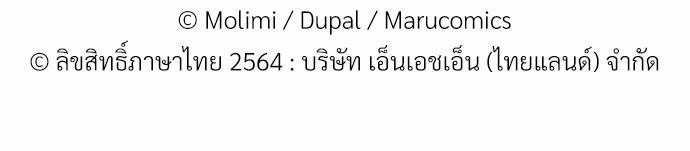 © Molimi / Dupal / Marucomics
© ลิขสิทธิ์ภาษาไทย 2564 : บริษัท เอ็นเอชเอ็น (ไทยแลนด์) จำกัด